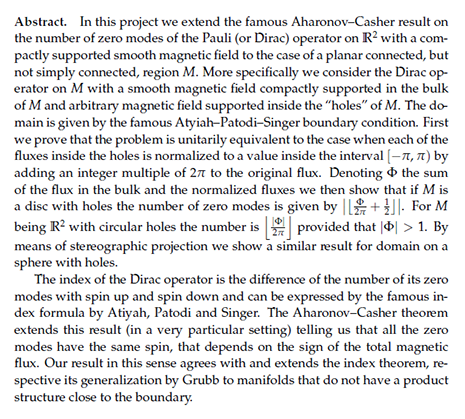 **Abstract.** In this project we extend the famous Aharonov–Casher result on the number of zero modes of the Pauli (or Dirac) operator on $\mathbb{R}^2$ with a compactly supported smooth magnetic field to the case of a planar connected, but not simply connected, region $M$. More specifically we consider the Dirac operator on $M$ with a smooth magnetic field compactly supported in the bulk of $M$ and arbitrary magnetic field supported inside the "holes" of $M$. The domain is given by the famous Atyiah–Patodi–Singer boundary condition. First we prove that the problem is unitarily equivalent to the case when each of the fluxes inside the holes is normalized to a value inside the interval $[-\pi, \pi)$ by adding an integer multiple of $2\pi$ to the original flux. Denoting $\Phi$ the sum of the flux in the bulk and the normalized fluxes we then show that if $M$ is a disc with holes the number of zero modes is given by $\left|\left\lfloor \frac{\Phi}{2\pi} + \frac{1}{2} \right\rfloor\right|$. For $M$ being $\mathbb{R}^2$ with circular holes the number is $\left\lfloor \frac{|\Phi|}{2\pi} \right\rfloor$ provided that $|\Phi| > 1$. By means of stereographic projection we show a similar result for domain on a sphere with holes.

The index of the Dirac operator is the difference of the number of its zero modes with spin up and spin down and can be expressed by the famous index formula by Atiyah, Patodi and Singer. The Aharonov–Casher theorem extends this result (in a very particular setting) telling us that all the zero modes have the same spin, that depends on the sign of the total magnetic flux. Our result in this sense agrees with and extends the index theorem, respective its generalization by Grubb to manifolds that do not have a product structure close to the boundary.